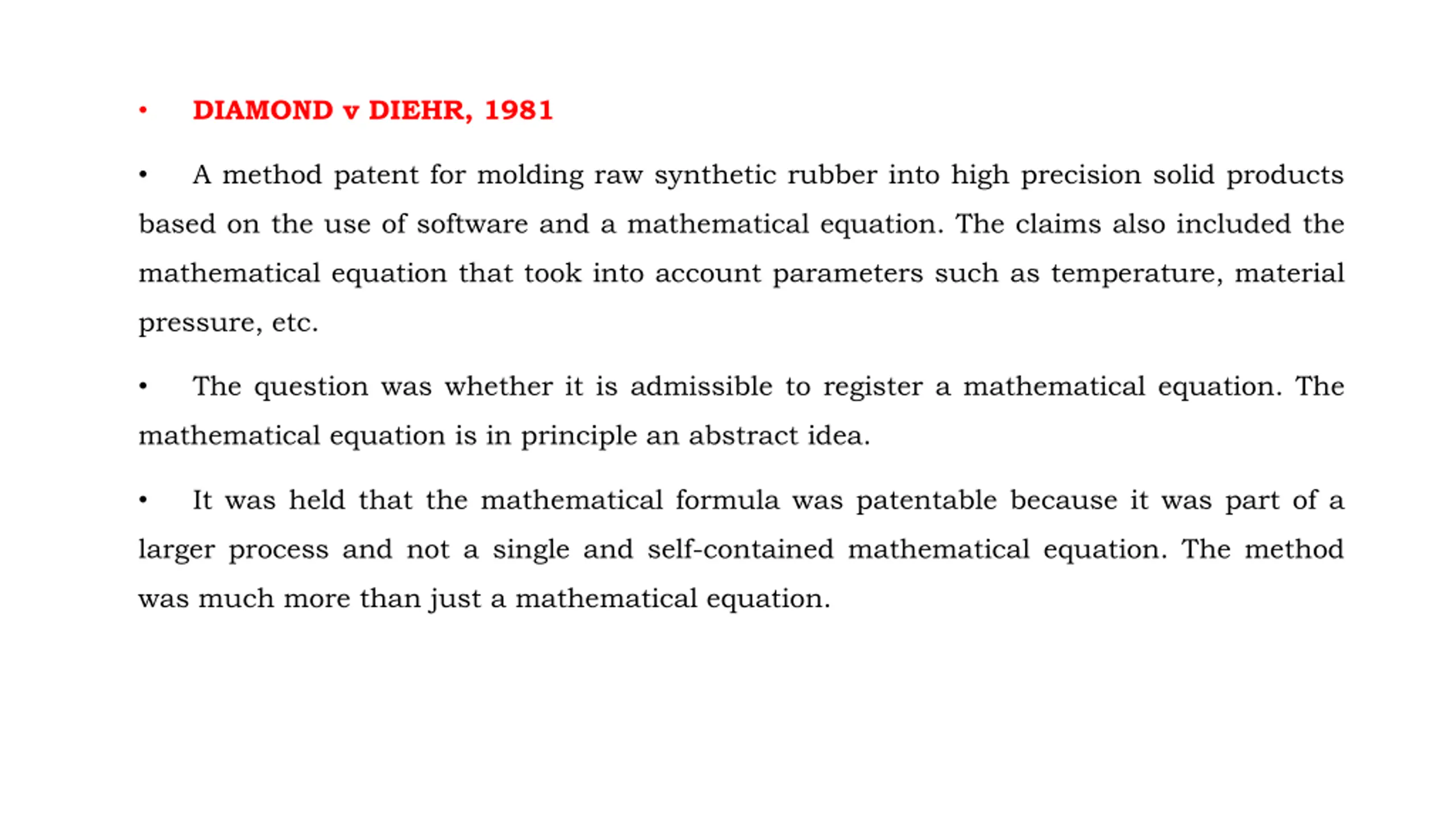 • DIAMOND v DIEHR, 1981

• A method patent for molding raw synthetic rubber into high precision solid products based on the use of software and a mathematical equation. The claims also included the mathematical equation that took into account parameters such as temperature, material pressure, etc.

• The question was whether it is admissible to register a mathematical equation. The mathematical equation is in principle an abstract idea.

• It was held that the mathematical formula was patentable because it was part of a larger process and not a single and self-contained mathematical equation. The method was much more than just a mathematical equation.